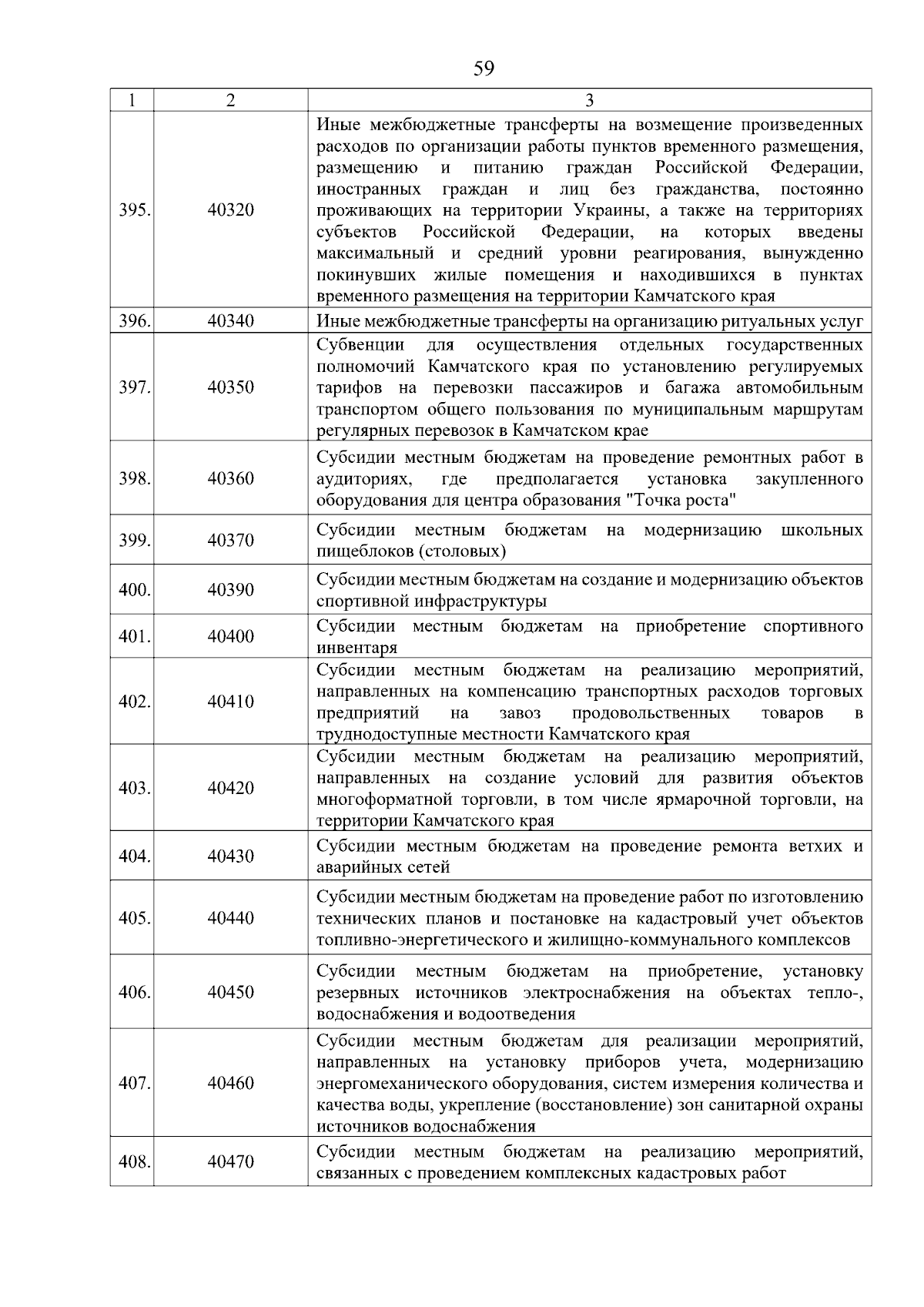 59

| 1 | 2 | 3 |
|---|---|---|
| 395. | 40320 | Иные межбюджетные трансферты на возмещение произведенных расходов по организации работы пунктов временного размещения, размещению и питанию граждан Российской Федерации, иностранных граждан и лиц без гражданства, постоянно проживающих на территории Украины, а также на территориях субъектов Российской Федерации, на которых введены максимальный и средний уровни реагирования, вынужденно покинувших жилые помещения и находившихся в пунктах временного размещения на территории Камчатского края |
| 396. | 40340 | Иные межбюджетные трансферты на организацию ритуальных услуг |
| 397. | 40350 | Субвенции для осуществления отдельных государственных полномочий Камчатского края по установлению регулируемых тарифов на перевозки пассажиров и багажа автомобильным транспортом общего пользования по муниципальным маршрутам регулярных перевозок в Камчатском крае |
| 398. | 40360 | Субсидии местным бюджетам на проведение ремонтных работ в аудиториях, где предполагается установка закупленного оборудования для центра образования "Точка роста" |
| 399. | 40370 | Субсидии местным бюджетам на модернизацию школьных пищеблоков (столовых) |
| 400. | 40390 | Субсидии местным бюджетам на создание и модернизацию объектов спортивной инфраструктуры |
| 401. | 40400 | Субсидии местным бюджетам на приобретение спортивного инвентаря |
| 402. | 40410 | Субсидии местным бюджетам на реализацию мероприятий, направленных на компенсацию транспортных расходов торговых предприятий на завоз продовольственных товаров в труднодоступные местности Камчатского края |
| 403. | 40420 | Субсидии местным бюджетам на реализацию мероприятий, направленных на создание условий для развития объектов многоформатной торговли, в том числе ярмарочной торговли, на территории Камчатского края |
| 404. | 40430 | Субсидии местным бюджетам на проведение ремонта ветхих и аварийных сетей |
| 405. | 40440 | Субсидии местным бюджетам на проведение работ по изготовлению технических планов и постановке на кадастровый учет объектов топливно-энергетического и жилищно-коммунального комплексов |
| 406. | 40450 | Субсидии местным бюджетам на приобретение, установку резервных источников электроснабжения на объектах тепло-, водоснабжения и водоотведения |
| 407. | 40460 | Субсидии местным бюджетам для реализации мероприятий, направленных на установку приборов учета, модернизацию энергомеханического оборудования, систем измерения количества и качества воды, укрепление (восстановление) зон санитарной охраны источников водоснабжения |
| 408. | 40470 | Субсидии местным бюджетам на реализацию мероприятий, связанных с проведением комплексных кадастровых работ |